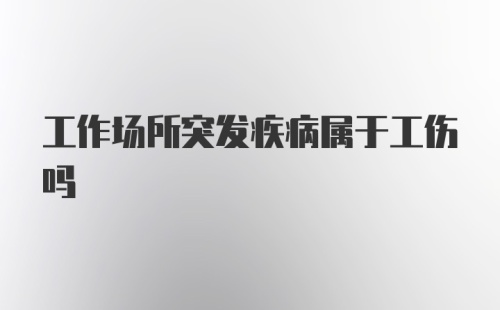 工作场所突发疾病属于工伤吗